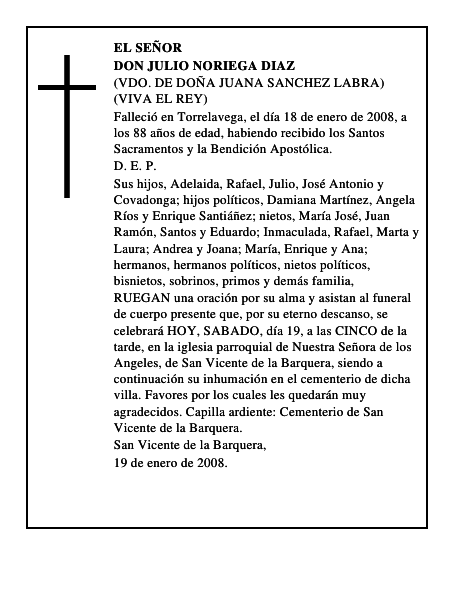 EL SEÑOR
DON JULIO NORIEGA DIAZ
(VDO. DE DOÑA JUANA SANCHEZ LABRA)
(VIVA EL REY)
Falleció en Torrelavega, el día 18 de enero de 2008, a los 88 años de edad, habiendo recibido los Santos Sacramentos y la Bendición Apostólica.
D. E. P.
Sus hijos, Adelaida, Rafael, Julio, José Antonio y Covadonga; hijos políticos, Damiana Martínez, Angela Ríos y Enrique Santiáñez; nietos, María José, Juan Ramón, Santos y Eduardo; Inmaculada, Rafael, Marta y Laura; Andrea y Joana; María, Enrique y Ana; hermanos, hermanos políticos, nietos políticos, bisnietos, sobrinos, primos y demás familia,
RUEGAN una oración por su alma y asistan al funeral de cuerpo presente que, por su eterno descanso, se celebrará HOY, SABADO, día 19, a las CINCO de la tarde, en la iglesia parroquial de Nuestra Señora de los Angeles, de San Vicente de la Barquera, siendo a continuación su inhumación en el cementerio de dicha villa. Favores por los cuales les quedarán muy agradecidos. Capilla ardiente: Cementerio de San Vicente de la Barquera.
San Vicente de la Barquera,
19 de enero de 2008.